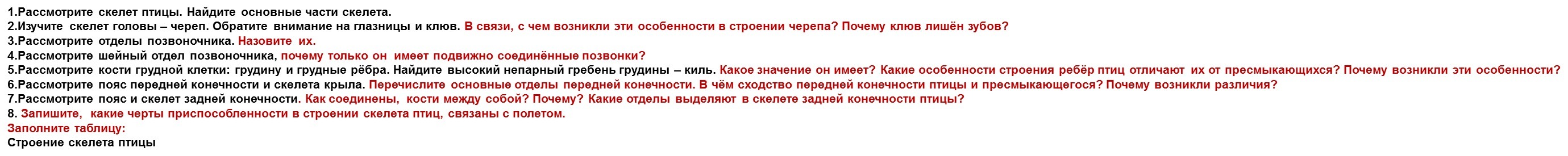 1.Рассмотрите скелет птицы. Найдите основные части скелета.
2.Изучите скелет головы – череп. Обратите внимание на глазницы и клюв. В связи, с чем возникли эти особенности в строении черепа? Почему клюв лишён зубов?
3.Рассмотрите отделы позвоночника. Назовите их.
4.Рассмотрите шейный отдел позвоночника, почему только он имеет подвижно соединённые позвонки?
5.Рассмотрите кости грудной клетки: грудину и грудные рёбра. Найдите высокий непарный гребень грудины – киль. Какое значение он имеет? Какие особенности строения ребёр птиц отличают их от пресмыкающихся? Почему возникли эти особенности?
6.Рассмотрите пояс передней конечности и скелета крыла. Перечислите основные отделы передней конечности. В чём сходство передней конечности птицы и пресмыкающегося? Почему возникли различия?
7.Рассмотрите пояс и скелет задней конечности. Как соединены, кости между собой? Почему? Какие отделы выделяют в скелете задней конечности птицы?
8. Запишите, какие черты приспособленности в строении скелета птиц, связаны с полетом.
Заполните таблицу:
Строение скелета птицы